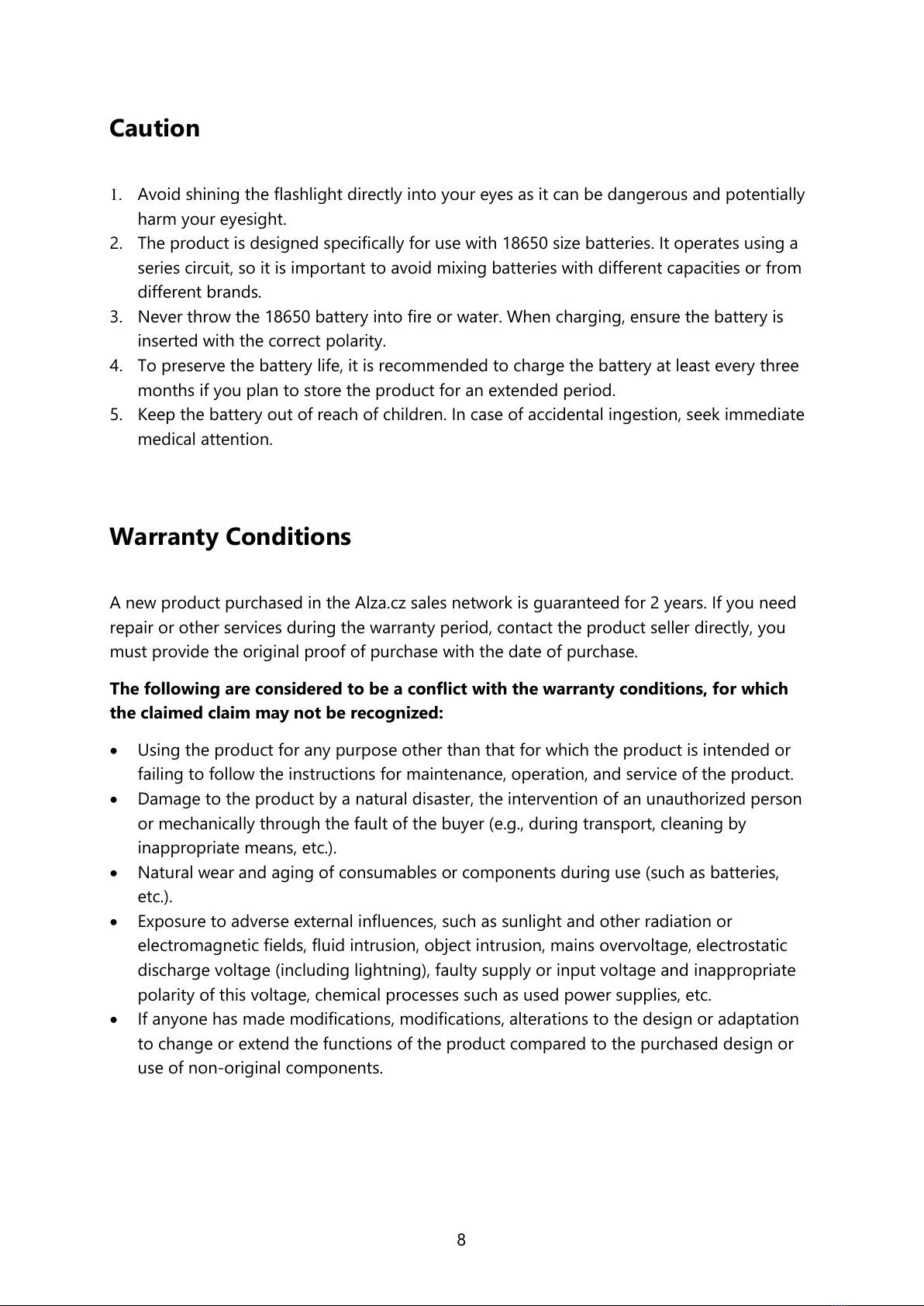 Caution

1. Avoid shining the flashlight directly into your eyes as it can be dangerous and potentially harm your eyesight.
2. The product is designed specifically for use with 18650 size batteries. It operates using a series circuit, so it is important to avoid mixing batteries with different capacities or from different brands.
3. Never throw the 18650 battery into fire or water. When charging, ensure the battery is inserted with the correct polarity.
4. To preserve the battery life, it is recommended to charge the battery at least every three months if you plan to store the product for an extended period.
5. Keep the battery out of reach of children. In case of accidental ingestion, seek immediate medical attention.

Warranty Conditions

A new product purchased in the Alza.cz sales network is guaranteed for 2 years. If you need repair or other services during the warranty period, contact the product seller directly, you must provide the original proof of purchase with the date of purchase.

The following are considered to be a conflict with the warranty conditions, for which the claimed claim may not be recognized:

• Using the product for any purpose other than that for which the product is intended or failing to follow the instructions for maintenance, operation, and service of the product.
• Damage to the product by a natural disaster, the intervention of an unauthorized person or mechanically through the fault of the buyer (e.g., during transport, cleaning by inappropriate means, etc.).
• Natural wear and aging of consumables or components during use (such as batteries, etc.).
• Exposure to adverse external influences, such as sunlight and other radiation or electromagnetic fields, fluid intrusion, object intrusion, mains overvoltage, electrostatic discharge voltage (including lightning), faulty supply or input voltage and inappropriate polarity of this voltage, chemical processes such as used power supplies, etc.
• If anyone has made modifications, modifications, alterations to the design or adaptation to change or extend the functions of the product compared to the purchased design or use of non-original components.

8